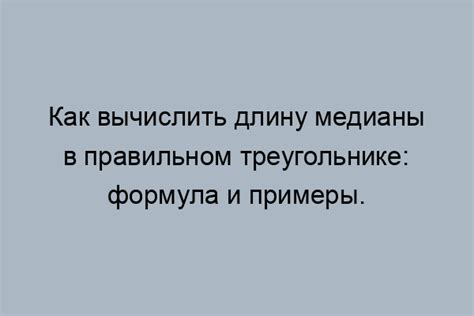 Как вычислить длину медианы в правильном треугольнике: формула и примеры.